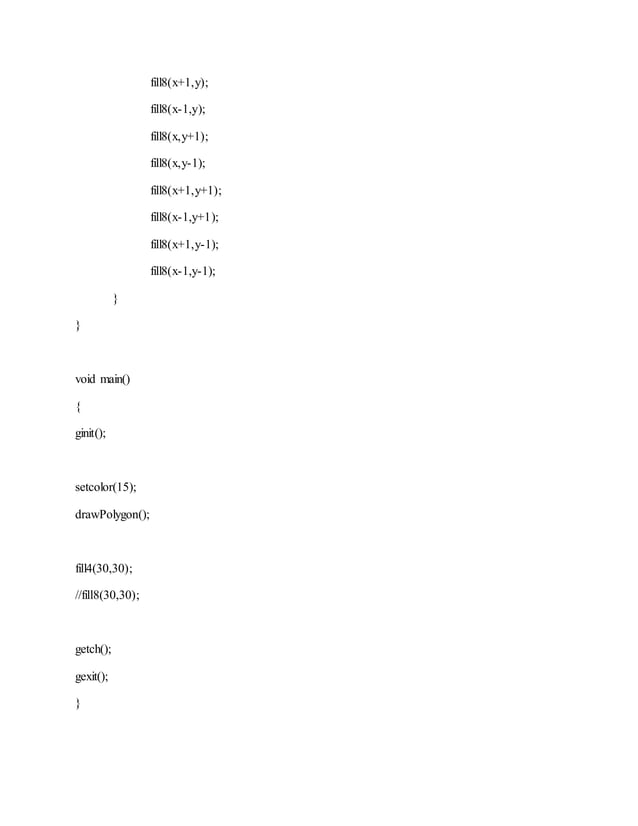 fill8(x+1,y);
fill8(x-1,y);
fill8(x,y+1);
fill8(x,y-1);
fill8(x+1,y+1);
fill8(x-1,y+1);
fill8(x+1,y-1);
fill8(x-1,y-1);
}
}

void main()
{
ginit();

setcolor(15);
drawPolygon();

fill4(30,30);
//fill8(30,30);

getch();
gexit();
}